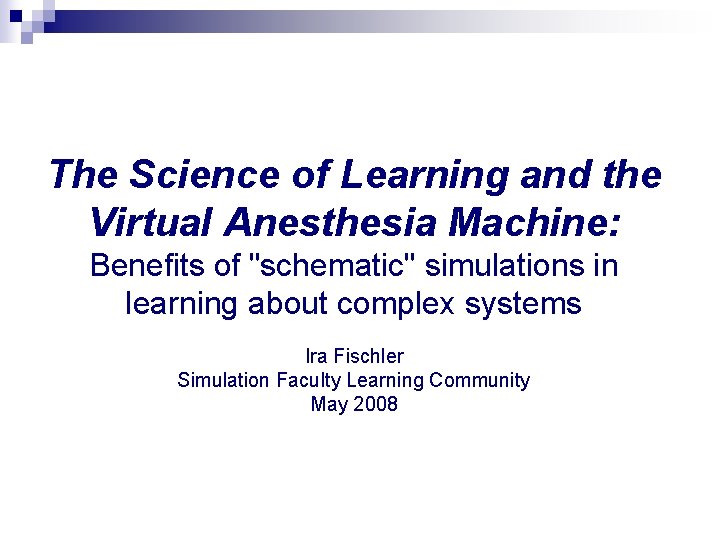 The Science of Learning and the Virtual Anesthesia Machine:
Benefits of "schematic" simulations in learning about complex systems

Ira Fischler
Simulation Faculty Learning Community
May 2008